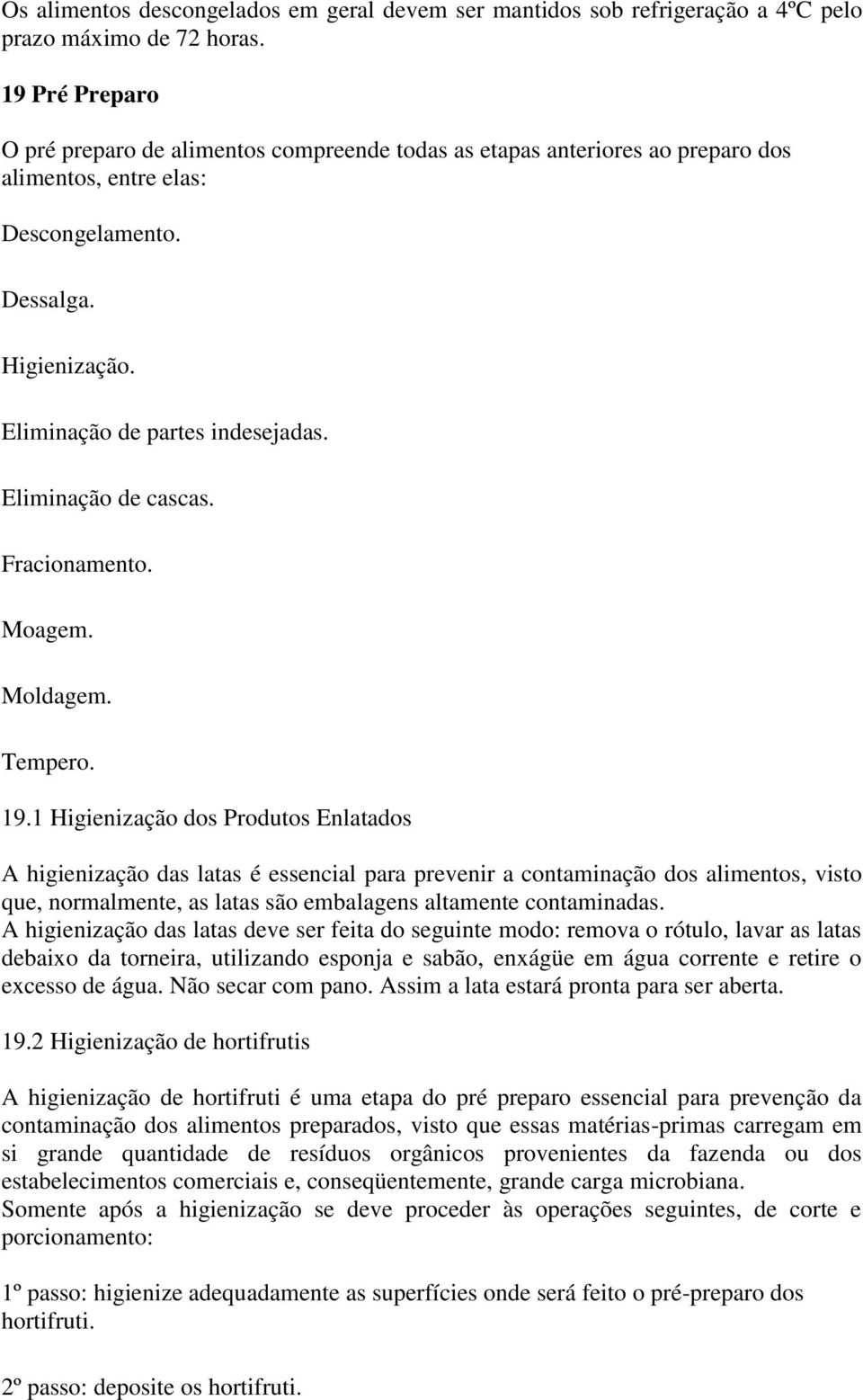 Os alimentos descongelados em geral devem ser mantidos sob refrigeração a 4ºC pelo prazo máximo de 72 horas.

19 Pré Preparo

O pré preparo de alimentos compreende todas as etapas anteriores ao preparo dos alimentos, entre elas:

Descongelamento.

Dessalga.

Higienização.

Eliminação de partes indesejadas.

Eliminação de cascas.

Fracionamento.

Moagem.

Moldagem.

Tempero.

19.1 Higienização dos Produtos Enlatados

A higienização das latas é essencial para prevenir a contaminação dos alimentos, visto que, normalmente, as latas são embalagens altamente contaminadas.
A higienização das latas deve ser feita do seguinte modo: remova o rótulo, lavar as latas debaixo da torneira, utilizando esponja e sabão, enxágüe em água corrente e retire o excesso de água. Não secar com pano. Assim a lata estará pronta para ser aberta.

19.2 Higienização de hortifrutis

A higienização de hortifruti é uma etapa do pré preparo essencial para prevenção da contaminação dos alimentos preparados, visto que essas matérias-primas carregam em si grande quantidade de resíduos orgânicos provenientes da fazenda ou dos estabelecimentos comerciais e, conseqüentemente, grande carga microbiana.
Somente após a higienização se deve proceder às operações seguintes, de corte e porcionamento:

1º passo: higienize adequadamente as superfícies onde será feito o pré-preparo dos hortifruti.

2º passo: deposite os hortifruti.